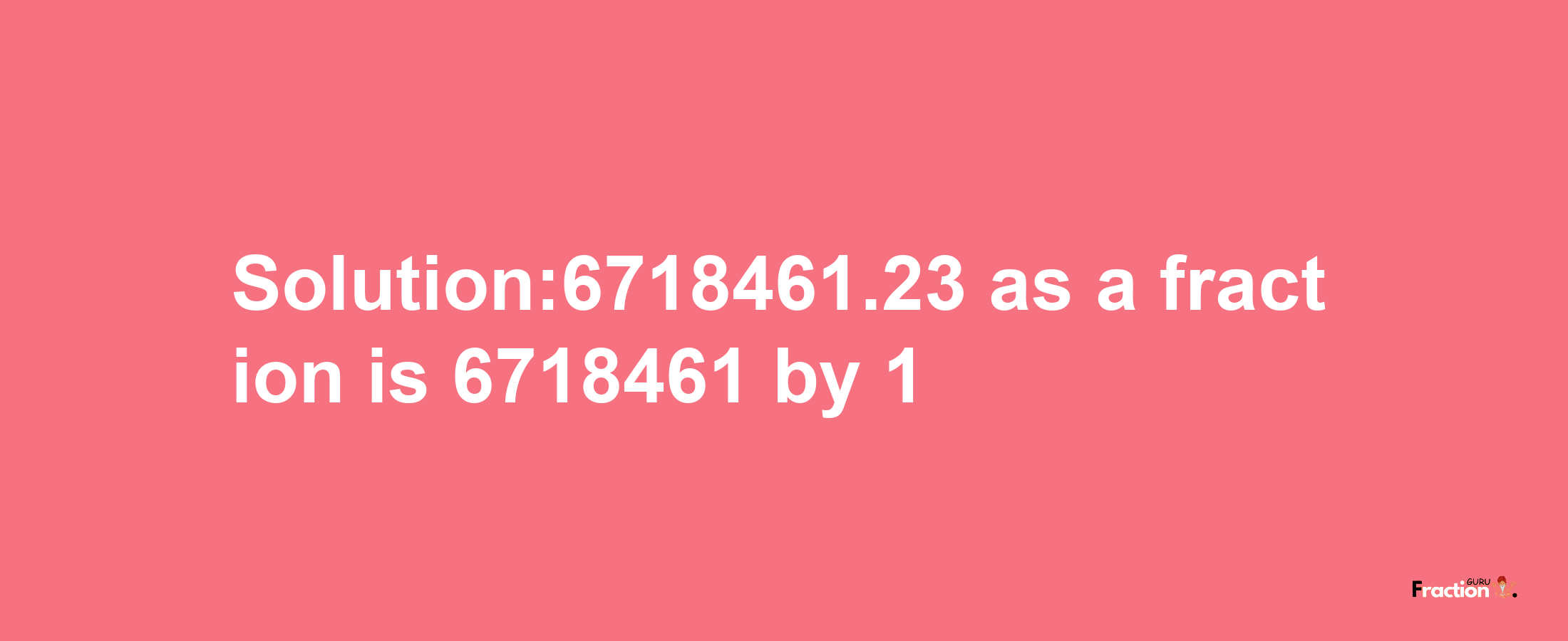 Solution:6718461.23 as a fraction is 6718461 by 1

Fraction GURU